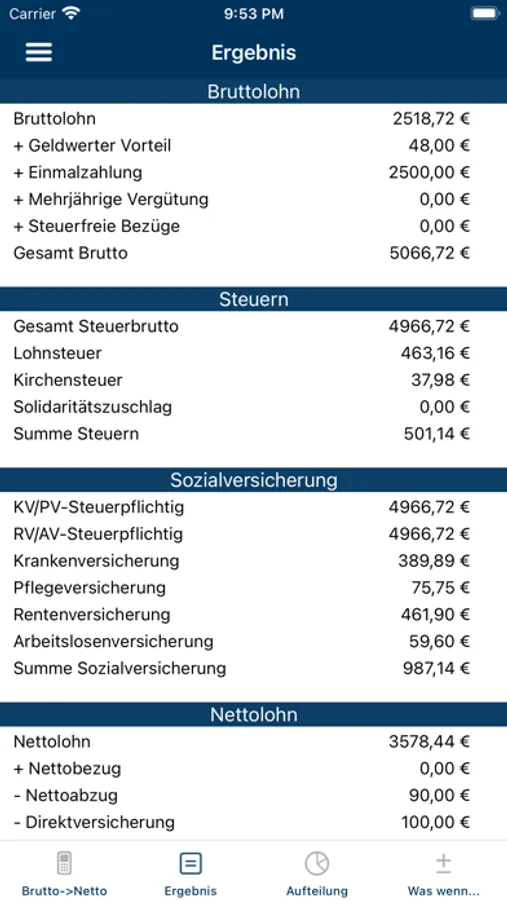 Carrier 9:53 PM

Ergebnis

Bruttolohn

| | |
|---|---|
| Bruttolohn | 2518,72 € |
| + Geldwerter Vorteil | 48,00 € |
| + Einmalzahlung | 2500,00 € |
| + Mehrjährige Vergütung | 0,00 € |
| + Steuerfreie Bezüge | 0,00 € |
| Gesamt Brutto | 5066,72 € |

Steuern

| | |
|---|---|
| Gesamt Steuerbrutto | 4966,72 € |
| Lohnsteuer | 463,16 € |
| Kirchensteuer | 37,98 € |
| Solidaritätszuschlag | 0,00 € |
| Summe Steuern | 501,14 € |

Sozialversicherung

| | |
|---|---|
| KV/PV-Steuerpflichtig | 4966,72 € |
| RV/AV-Steuerpflichtig | 4966,72 € |
| Krankenversicherung | 389,89 € |
| Pflegeversicherung | 75,75 € |
| Rentenversicherung | 461,90 € |
| Arbeitslosenversicherung | 59,60 € |
| Summe Sozialversicherung | 987,14 € |

Nettolohn

| | |
|---|---|
| Nettolohn | 3578,44 € |
| + Nettobezug | 0,00 € |
| - Nettoabzug | 90,00 € |
| - Direktversicherung | 100,00 € |

Brutto->Netto Ergebnis Aufteilung Was wenn...